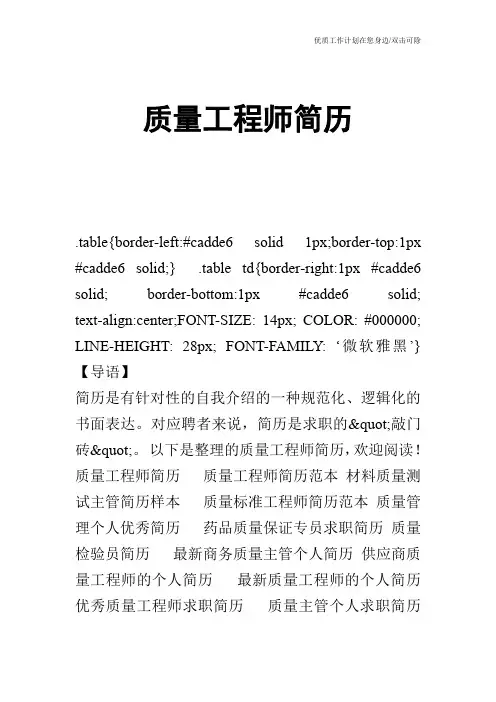 优质工作计划在您身边/双击可除

质量工程师简历

.table{border-left:#cadde6 solid 1px;border-top:1px #cadde6 solid;} .table td{border-right:1px #cadde6 solid; border-bottom:1px #cadde6 solid; text-align:center;FONT-SIZE: 14px; COLOR: #000000; LINE-HEIGHT: 28px; FONT-FAMILY: ‘微软雅黑’}
【导语】
简历是有针对性的自我介绍的一种规范化、逻辑化的书面表达。对应聘者来说，简历是求职的&quot;敲门砖&quot;。以下是整理的质量工程师简历，欢迎阅读！
质量工程师简历 质量工程师简历范本 材料质量测试主管简历样本 质量标准工程师简历范本 质量管理个人优秀简历 药品质量保证专员求职简历 质量检验员简历 最新商务质量主管个人简历 供应商质量工程师的个人简历 最新质量工程师的个人简历 优秀质量工程师求职简历 质量主管个人求职简历